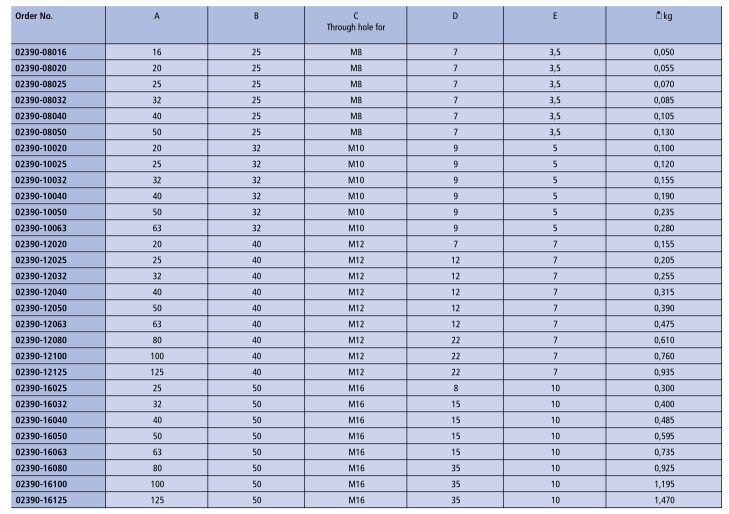 | Order No. | A | B | C Through hole for | D | E | kg |
|---|---|---|---|---|---|---|
| 02390-08016 | 16 | 25 | M8 | 7 | 3,5 | 0,050 |
| 02390-08020 | 20 | 25 | M8 | 7 | 3,5 | 0,055 |
| 02390-08025 | 25 | 25 | M8 | 7 | 3,5 | 0,070 |
| 02390-08032 | 32 | 25 | M8 | 7 | 3,5 | 0,085 |
| 02390-08040 | 40 | 25 | M8 | 7 | 3,5 | 0,105 |
| 02390-08050 | 50 | 25 | M8 | 7 | 3,5 | 0,130 |
| 02390-10020 | 20 | 32 | M10 | 9 | 5 | 0,100 |
| 02390-10025 | 25 | 32 | M10 | 9 | 5 | 0,120 |
| 02390-10032 | 32 | 32 | M10 | 9 | 5 | 0,155 |
| 02390-10040 | 40 | 32 | M10 | 9 | 5 | 0,190 |
| 02390-10050 | 50 | 32 | M10 | 9 | 5 | 0,235 |
| 02390-10063 | 63 | 32 | M10 | 9 | 5 | 0,280 |
| 02390-12020 | 20 | 40 | M12 | 7 | 7 | 0,155 |
| 02390-12025 | 25 | 40 | M12 | 12 | 7 | 0,205 |
| 02390-12032 | 32 | 40 | M12 | 12 | 7 | 0,255 |
| 02390-12040 | 40 | 40 | M12 | 12 | 7 | 0,315 |
| 02390-12050 | 50 | 40 | M12 | 12 | 7 | 0,390 |
| 02390-12063 | 63 | 40 | M12 | 12 | 7 | 0,475 |
| 02390-12080 | 80 | 40 | M12 | 22 | 7 | 0,610 |
| 02390-12100 | 100 | 40 | M12 | 22 | 7 | 0,760 |
| 02390-12125 | 125 | 40 | M12 | 22 | 7 | 0,935 |
| 02390-16025 | 25 | 50 | M16 | 8 | 10 | 0,300 |
| 02390-16032 | 32 | 50 | M16 | 15 | 10 | 0,400 |
| 02390-16040 | 40 | 50 | M16 | 15 | 10 | 0,485 |
| 02390-16050 | 50 | 50 | M16 | 15 | 10 | 0,595 |
| 02390-16063 | 63 | 50 | M16 | 15 | 10 | 0,735 |
| 02390-16080 | 80 | 50 | M16 | 35 | 10 | 0,925 |
| 02390-16100 | 100 | 50 | M16 | 35 | 10 | 1,195 |
| 02390-16125 | 125 | 50 | M16 | 35 | 10 | 1,470 |